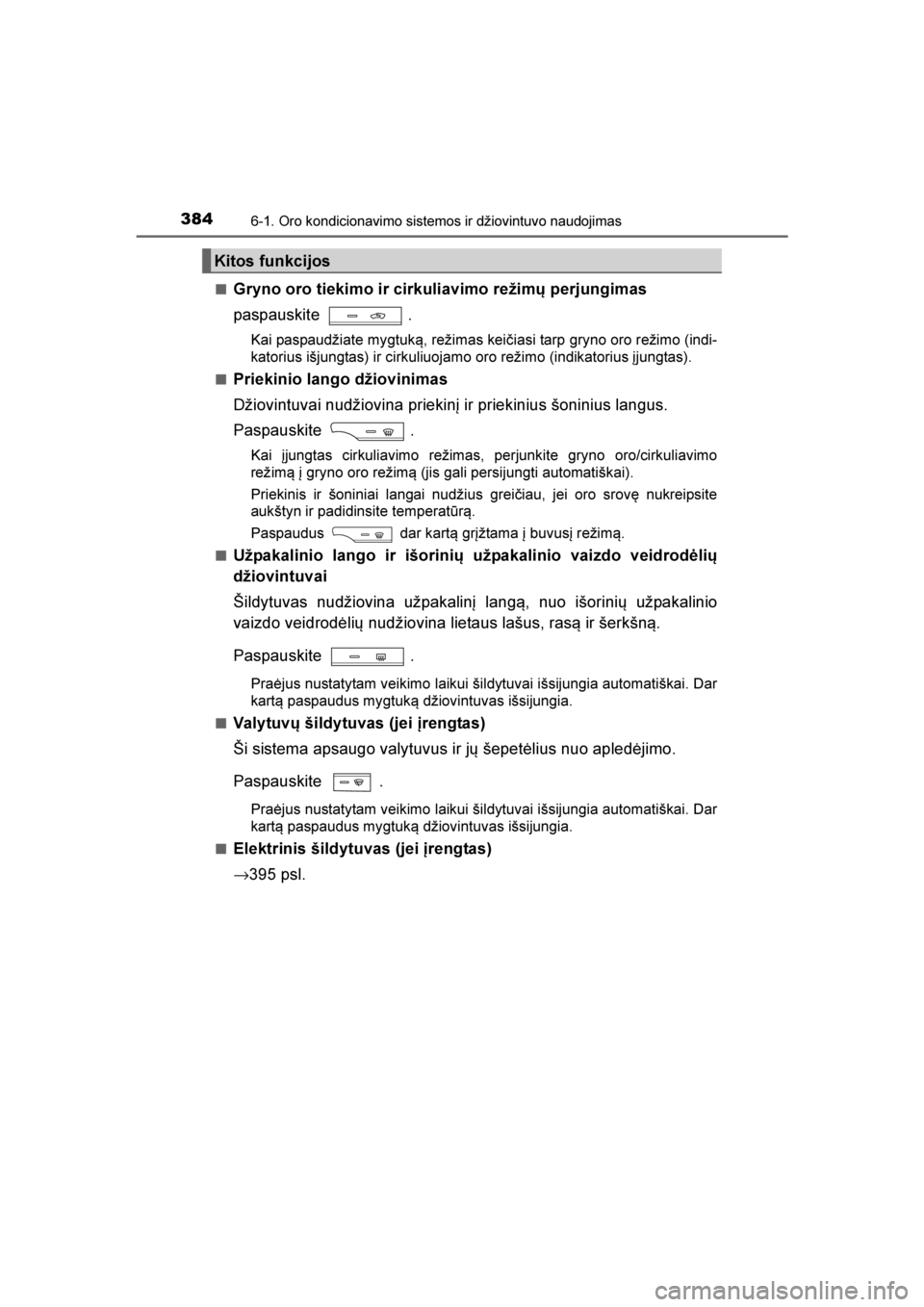 384 6-1. Oro kondicionavimo sistemos ir džiovintuvo naudojimas

Kitos funkcijos

■ Gryno oro tiekimo ir cirkuliavimo režimų perjungimas

paspauskite .

Kai paspaudžiate mygtuką, režimas keičiasi tarp gryno oro režimo (indikatorius išjungtas) ir cirkuliuojamo oro režimo (indikatorius įjungtas).

■ Priekinio lango džiovinimas

Džiovintuvai nudžiovina priekinį ir priekinius šoninius langus.

Paspauskite .

Kai įjungtas cirkuliavimo režimas, perjunkite gryno oro/cirkuliavimo režimą į gryno oro režimą (jis gali persijungti automatiškai).

Priekinis ir šoniniai langai nudžius greičiau, jei oro srovę nukreipsite aukštyn ir padidinsite temperatūrą.

Paspaudus dar kartą grįžtama į buvusį režimą.

■ Užpakalinio lango ir išorinių užpakalinio vaizdo veidrodėlių džiovintuvai

Šildytuvas nudžiovina užpakalinį langą, nuo išorinių užpakalinio vaizdo veidrodėlių nudžiovina lietaus lašus, rasą ir šerkšną.

Paspauskite .

Praėjus nustatytam veikimo laikui šildytuvai išsijungia automatiškai. Dar kartą paspaudus mygtuką džiovintuvas išsijungia.

■ Valytuvų šildytuvas (jei įrengtas)

Ši sistema apsaugo valytuvus ir jų šepetėlius nuo apledėjimo.

Paspauskite .

Praėjus nustatytam veikimo laikui šildytuvai išsijungia automatiškai. Dar kartą paspaudus mygtuką džiovintuvas išsijungia.

■ Elektrinis šildytuvas (jei įrengtas)

→395 psl.

carmanualsonline.info